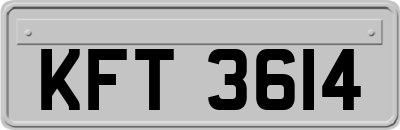 KFT 3614